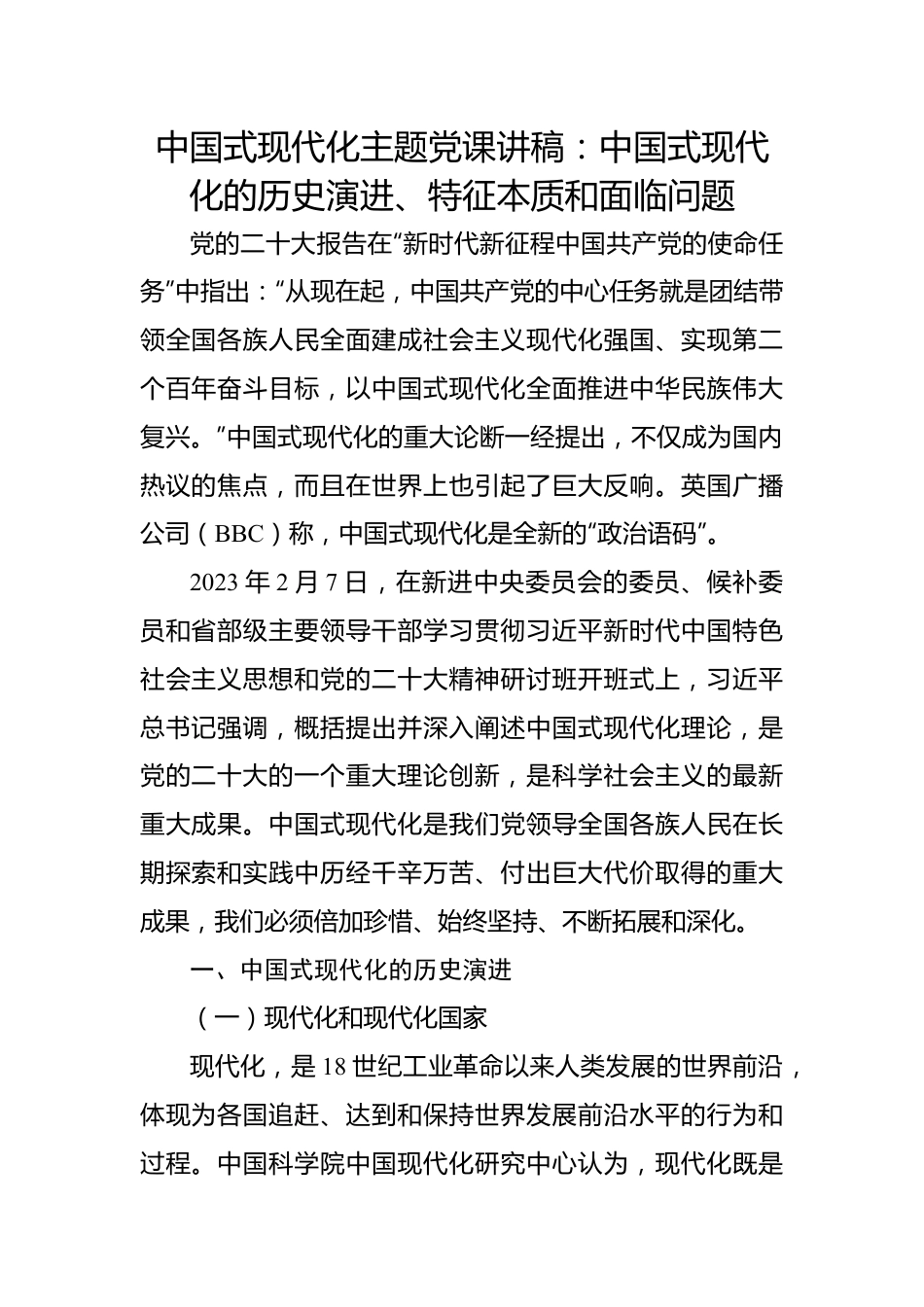 中国式现代化主题党课讲稿：中国式现代化的历史演进、特征本质和面临问题

党的二十大报告在“新时代新征程中国共产党的使命任务”中指出：“从现在起，中国共产党的中心任务就是团结带领全国各族人民全面建成社会主义现代化强国、实现第二个百年奋斗目标，以中国式现代化全面推进中华民族伟大复兴。”中国式现代化的重大论断一经提出，不仅成为国内热议的焦点，而且在世界上也引起了巨大反响。英国广播公司（BBC）称，中国式现代化是全新的“政治语码”。

2023年2月7日，在新进中央委员会的委员、候补委员和省部级主要领导干部学习贯彻习近平新时代中国特色社会主义思想和党的二十大精神研讨班开班式上，习近平总书记强调，概括提出并深入阐述中国式现代化理论，是党的二十大的一个重大理论创新，是科学社会主义的最新重大成果。中国式现代化是我们党领导全国各族人民在长期探索和实践中历经千辛万苦、付出巨大代价取得的重大成果，我们必须倍加珍惜、始终坚持、不断拓展和深化。

一、中国式现代化的历史演进

（一）现代化和现代化国家

现代化，是18世纪工业革命以来人类发展的世界前沿，体现为各国追赶、达到和保持世界发展前沿水平的行为和过程。中国科学院中国现代化研究中心认为，现代化既是